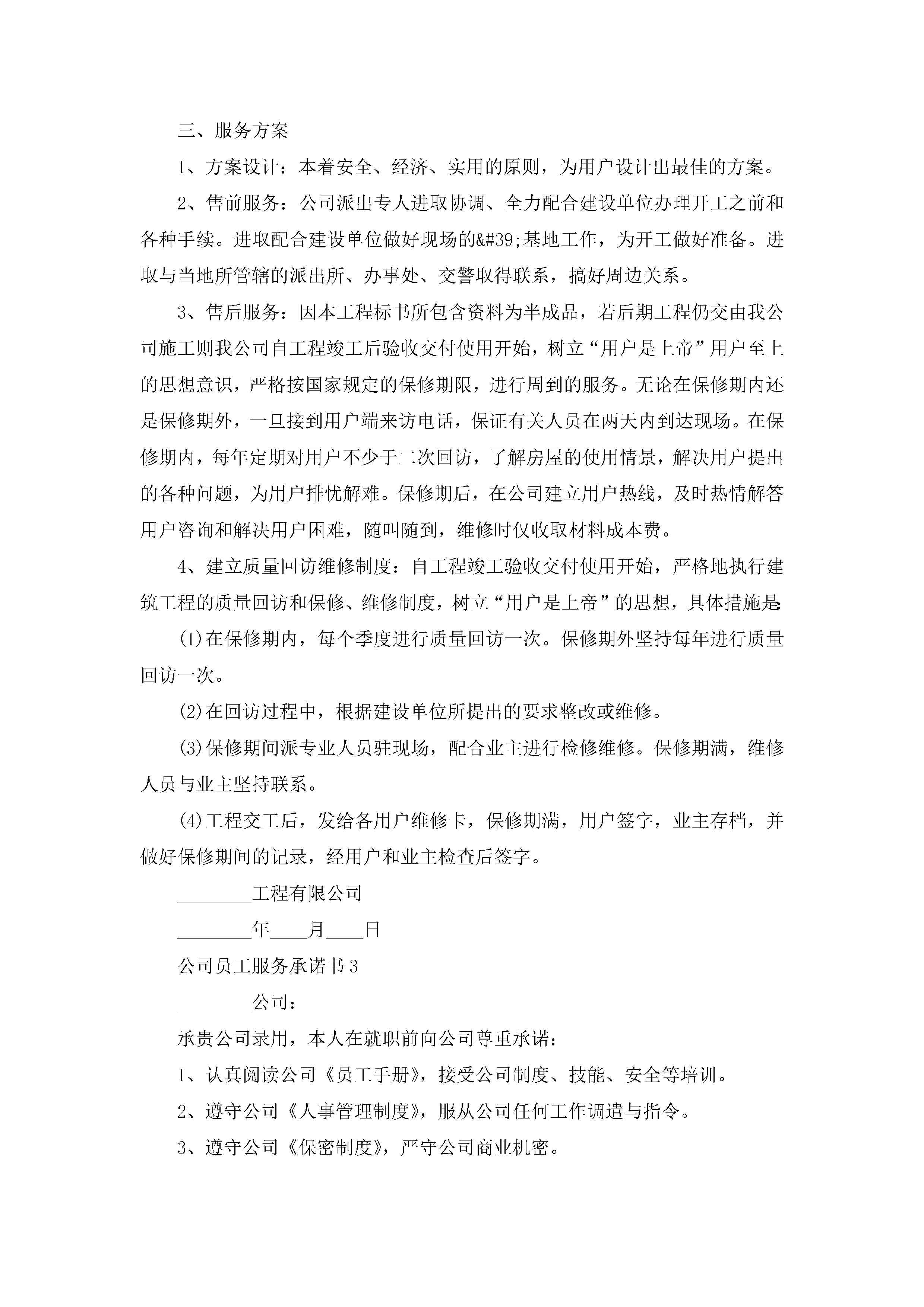 三、服务方案

1、方案设计：本着安全、经济、实用的原则，为用户设计出最佳的方案。

2、售前服务：公司派出专人进取协调、全力配合建设单位办理开工之前和各种手续。进取配合建设单位做好现场的&#39;基地工作，为开工做好准备。进取与当地所管辖的派出所、办事处、交警取得联系，搞好周边关系。

3、售后服务：因本工程标书所包含资料为半成品，若后期工程仍交由我公司施工则我公司自工程竣工后验收交付使用开始，树立“用户是上帝”用户至上的思想意识，严格按国家规定的保修期限，进行周到的服务。无论在保修期内还是保修期外，一旦接到用户端来访电话，保证有关人员在两天内到达现场。在保修期内，每年定期对用户不少于二次回访，了解房屋的使用情景，解决用户提出的各种问题，为用户排忧解难。保修期后，在公司建立用户热线，及时热情解答用户咨询和解决用户困难，随叫随到，维修时仅收取材料成本费。

4、建立质量回访维修制度：自工程竣工验收交付使用开始，严格地执行建筑工程的质量回访和保修、维修制度，树立“用户是上帝”的思想，具体措施是:

(1)在保修期内，每个季度进行质量回访一次。保修期外坚持每年进行质量回访一次。

(2)在回访过程中，根据建设单位所提出的要求整改或维修。

(3)保修期间派专业人员驻现场，配合业主进行检修维修。保修期满，维修人员与业主坚持联系。

(4)工程交工后，发给各用户维修卡，保修期满，用户签字，业主存档，并做好保修期间的记录，经用户和业主检查后签字。

________工程有限公司

________年____月____日

公司员工服务承诺书3

________公司：

承贵公司录用，本人在就职前向公司尊重承诺：

1、认真阅读公司《员工手册》，接受公司制度、技能、安全等培训。

2、遵守公司《人事管理制度》，服从公司任何工作调遣与指令。

3、遵守公司《保密制度》，严守公司商业机密。